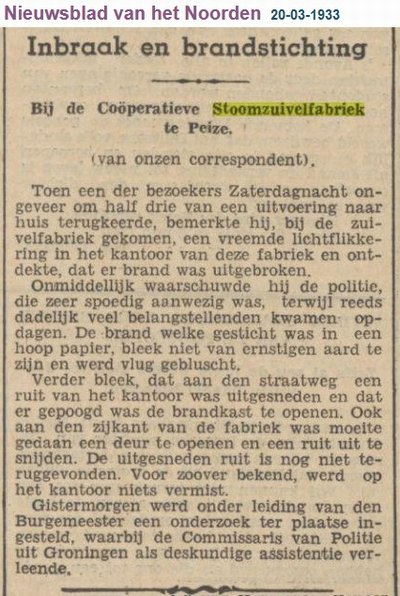 Nieuwsblad van het Noorden 20-03-1933

Inbraak en brandstichting

Bij de Coöperatieve Stoomzuivelfabriek te Peize.

(van onzen correspondent).

Toen een der bezoekers Zaterdagnacht ongeveer om half drie van een uitvoering naar huis terugkeerde, bemerkte hij, bij de zuivelfabriek gekomen, een vreemde lichtflikkering in het kantoor van deze fabriek en ontdekte, dat er brand was uitgebroken.
Onmiddellijk waarschuwde hij de politie, die zeer spoedig aanwezig was, terwijl reeds dadelijk veel belangstellenden kwamen opdagen. De brand welke gesticht was in een hoop papier, bleek niet van ernstigen aard te zijn en werd vlug gebluscht.
Verder bleek, dat aan den straatweg een ruit van het kantoor was uitgesneden en dat er gepoogd was de brandkast te openen. Ook aan den zijkant van de fabriek was moeite gedaan een deur te openen en een ruit uit te snijden. De uitgesneden ruit is nog niet teruggevonden. Voor zoover bekend, werd op het kantoor niets vermist.
Gistermorgen werd onder leiding van den Burgemeester een onderzoek ter plaatse ingesteld, waarbij de Commissaris van Politie uit Groningen als deskundige assistentie verleende.